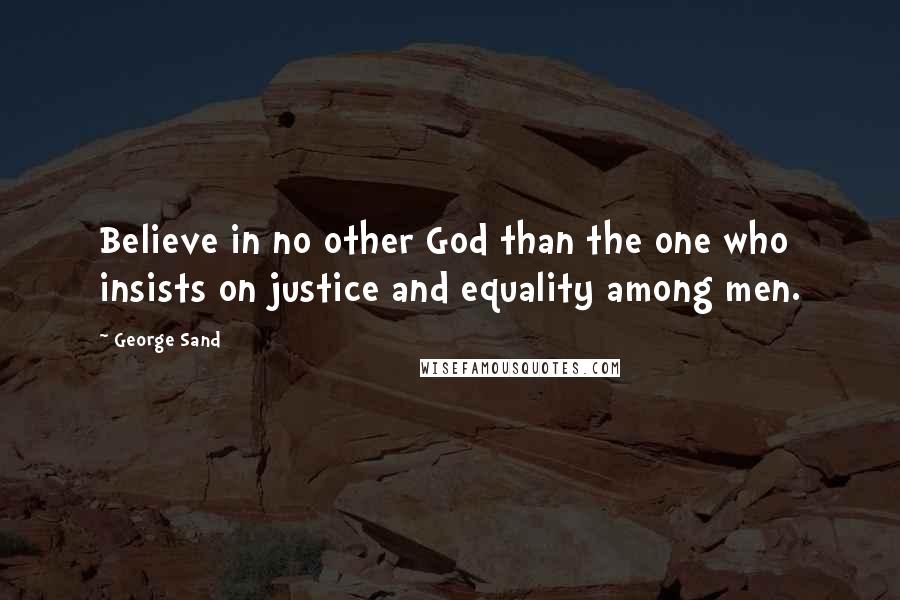 Believe in no other God than the one who insists on justice and equality among men.

~ George Sand

WISEFAMOUSQUOTES.COM